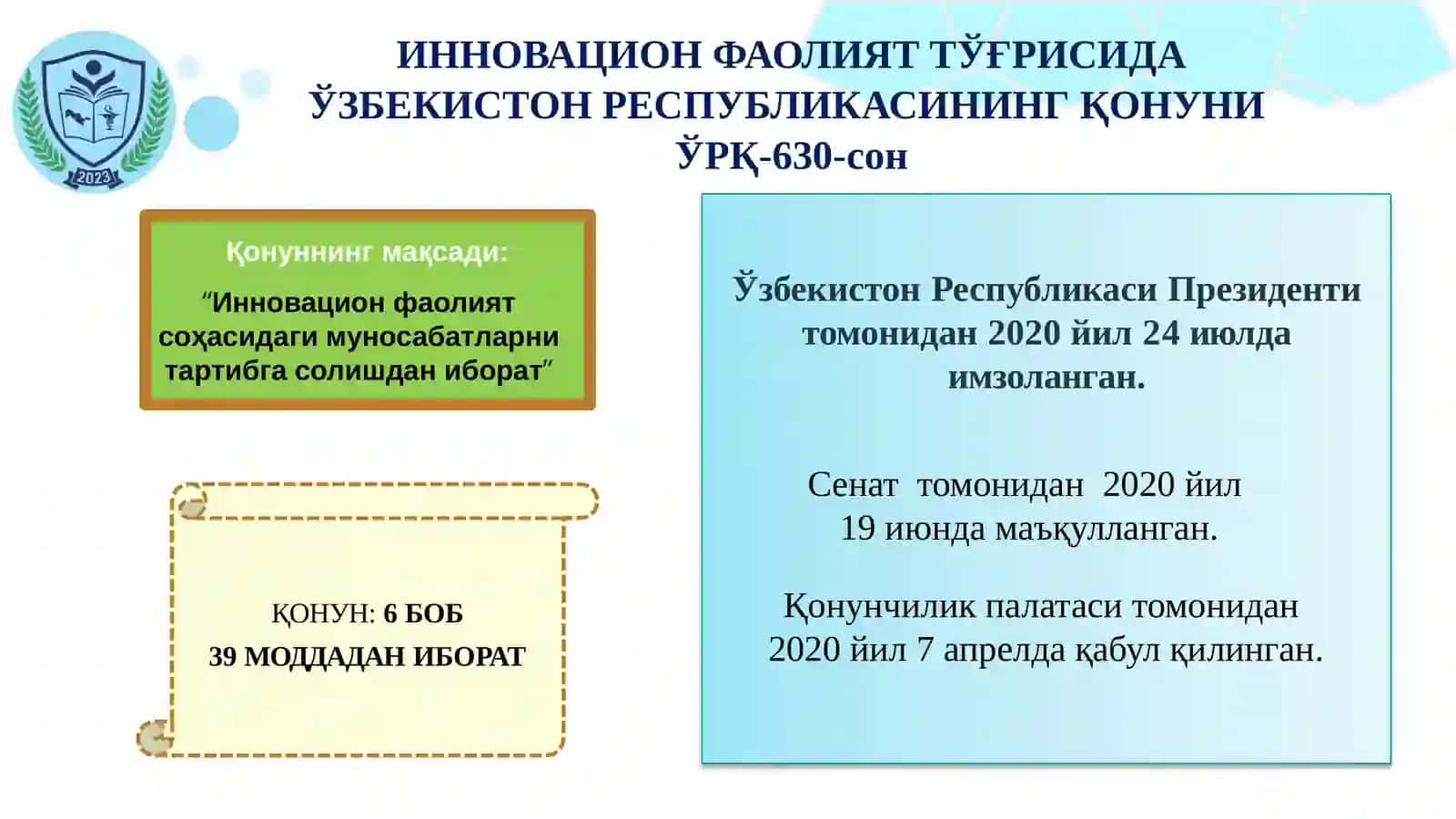 2023

ИННОВАЦИОН ФАОЛИЯТ ТЎҒРИСИДА ЎЗБЕКИСТОН РЕСПУБЛИКАСИНИНГ ҚОНУНИ ЎРҚ-630-сон

Қонуннинг мақсади:

“Инновацион фаолият соҳасидаги муносабатларни тартибга солишдан иборат”

ҚОНУН: 6 БОБ
39 МОДДАДАН ИБОРАТ

Ўзбекистон Республикаси Президенти томонидан 2020 йил 24 июлда имзоланган.

Сенат томонидан 2020 йил 19 июнда маъқулланган.

Қонунчилик палатаси томонидан 2020 йил 7 апрелда қабул қилинган.